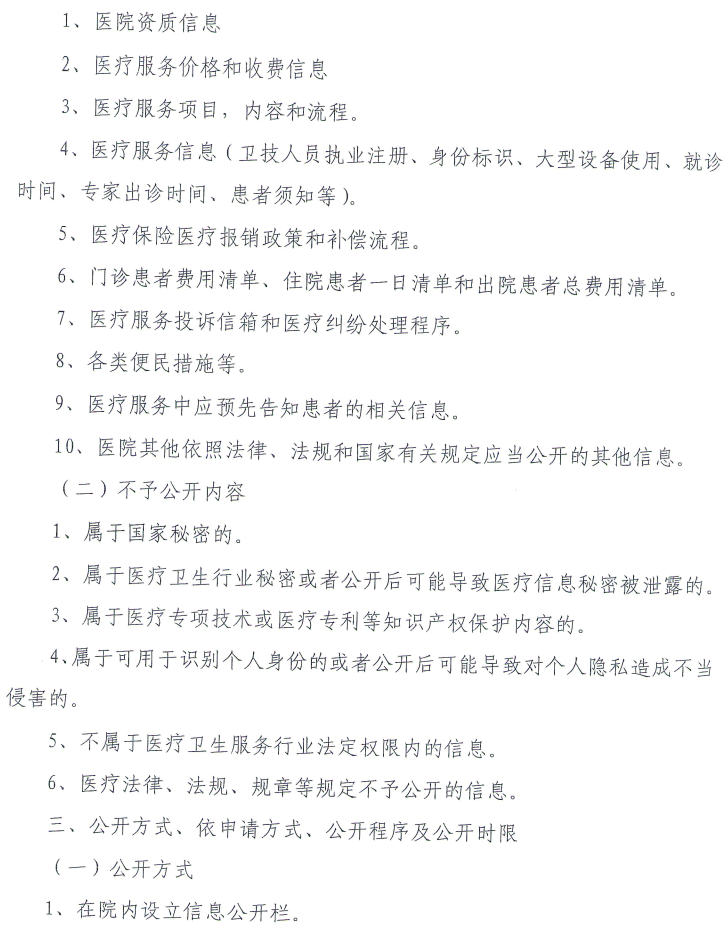 1、医院资质信息

2、医疗服务价格和收费信息

3、医疗服务项目，内容和流程。

4、医疗服务信息（卫技人员执业注册、身份标识、大型设备使用、就诊时间、专家出诊时间、患者须知等）。

5、医疗保险医疗报销政策和补偿流程。

6、门诊患者费用清单、住院患者一日清单和出院患者总费用清单。

7、医疗服务投诉信箱和医疗纠纷处理程序。

8、各类便民措施等。

9、医疗服务中应预先告知患者的相关信息。

10、医院其他依照法律、法规和国家有关规定应当公开的其他信息。

（二）不予公开内容

1、属于国家秘密的。

2、属于医疗卫生行业秘密或者公开后可能导致医疗信息秘密被泄露的。

3、属于医疗专项技术或医疗专利等知识产权保护内容的。

4、属于可用于识别个人身份的或者公开后可能导致对个人隐私造成不当侵害的。

5、不属于医疗卫生服务行业法定权限内的信息。

6、医疗法律、法规、规章等规定不予公开的信息。

三、公开方式、依申请方式、公开程序及公开时限

（一）公开方式

1、在院内设立信息公开栏。